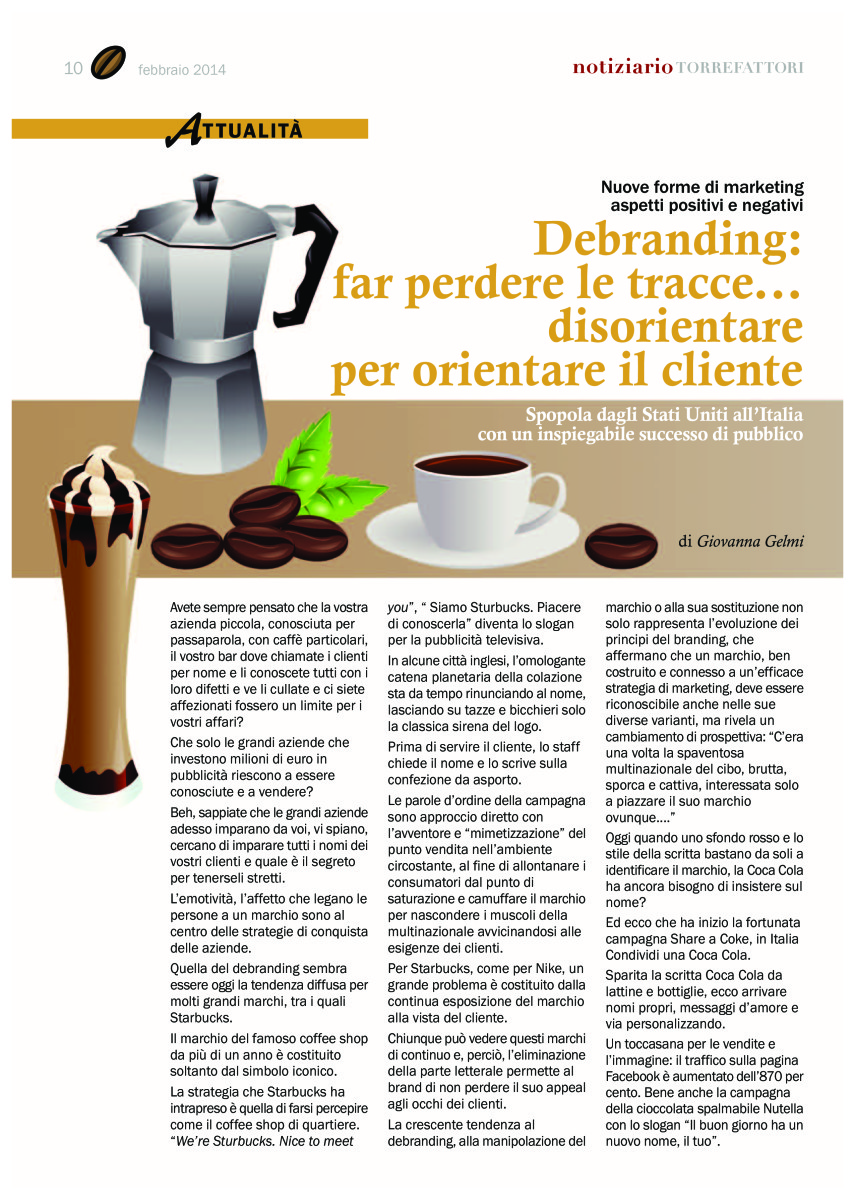 10 febbraio 2014

notiziario TORREFATTORI

ATTUALITÀ

Nuove forme di marketing aspetti positivi e negativi

Debranding: far perdere le tracce… disorientare per orientare il cliente

Spopola dagli Stati Uniti all'Italia con un inspiegabile successo di pubblico

di Giovanna Gelmi

Avete sempre pensato che la vostra azienda piccola, conosciuta per passaparola, con caffè particolari, il vostro bar dove chiamate i clienti per nome e li conoscete tutti con i loro difetti e ve li cullate e ci siete affezionati fossero un limite per i vostri affari?

Che solo le grandi aziende che investono milioni di euro in pubblicità riescono a essere conosciute e a vendere?

Beh, sappiate che le grandi aziende adesso imparano da voi, vi spiano, cercano di imparare tutti i nomi dei vostri clienti e quale è il segreto per tenerseli stretti.

L'emotività, l'affetto che legano le persone a un marchio sono al centro delle strategie di conquista delle aziende.

Quella del debranding sembra essere oggi la tendenza diffusa per molti grandi marchi, tra i quali Starbucks.

Il marchio del famoso coffee shop da più di un anno è costituito soltanto dal simbolo iconico.

La strategia che Starbucks ha intrapreso è quella di farsi percepire come il coffee shop di quartiere. "We're Sturbucks. Nice to meet you", " Siamo Sturbucks. Piacere di conoscerla" diventa lo slogan per la pubblicità televisiva.

In alcune città inglesi, l'omologante catena planetaria della colazione sta da tempo rinunciando al nome, lasciando su tazze e bicchieri solo la classica sirena del logo.

Prima di servire il cliente, lo staff chiede il nome e lo scrive sulla confezione da asporto.

Le parole d'ordine della campagna sono approccio diretto con l'avventore e "mimetizzazione" del punto vendita nell'ambiente circostante, al fine di allontanare i consumatori dal punto di saturazione e camuffare il marchio per nascondere i muscoli della multinazionale avvicinandosi alle esigenze dei clienti.

Per Starbucks, come per Nike, un grande problema è costituito dalla continua esposizione del marchio alla vista del cliente.

Chiunque può vedere questi marchi di continuo e, perciò, l'eliminazione della parte letterale permette al brand di non perdere il suo appeal agli occhi dei clienti.

La crescente tendenza al debranding, alla manipolazione del marchio o alla sua sostituzione non solo rappresenta l'evoluzione dei principi del branding, che affermano che un marchio, ben costruito e connesso a un'efficace strategia di marketing, deve essere riconoscibile anche nelle sue diverse varianti, ma rivela un cambiamento di prospettiva: "C'era una volta la spaventosa multinazionale del cibo, brutta, sporca e cattiva, interessata solo a piazzare il suo marchio ovunque...."

Oggi quando uno sfondo rosso e lo stile della scritta bastano da soli a identificare il marchio, la Coca Cola ha ancora bisogno di insistere sul nome?

Ed ecco che ha inizio la fortunata campagna Share a Coke, in Italia Condividi una Coca Cola.

Sparita la scritta Coca Cola da lattine e bottiglie, ecco arrivare nomi propri, messaggi d'amore e via personalizzando.

Un toccasana per le vendite e l'immagine: il traffico sulla pagina Facebook è aumentato dell'870 per cento. Bene anche la campagna della cioccolata spalmabile Nutella con lo slogan "Il buon giorno ha un nuovo nome, il tuo".